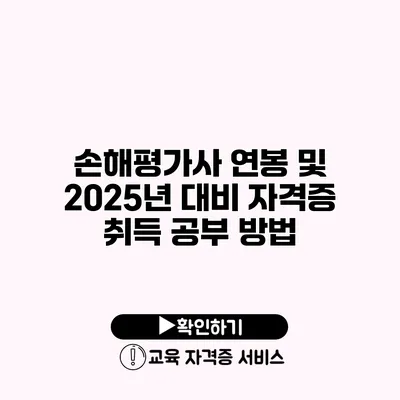 손해평가사 연봉 및 2025년 대비 자격증 취득 공부 방법

▶확인하기

교육 자격증 서비스